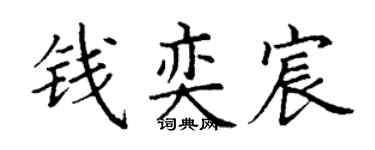 钱奕宸
词典网